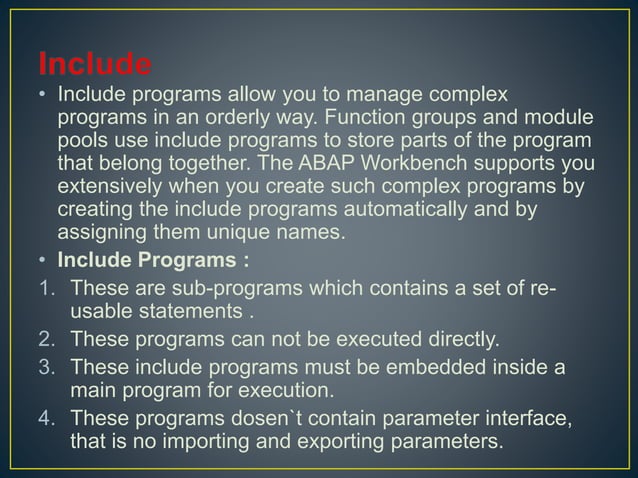 Include

• Include programs allow you to manage complex programs in an orderly way. Function groups and module pools use include programs to store parts of the program that belong together. The ABAP Workbench supports you extensively when you create such complex programs by creating the include programs automatically and by assigning them unique names.

• Include Programs :

1. These are sub-programs which contains a set of re-usable statements .
2. These programs can not be executed directly.
3. These include programs must be embedded inside a main program for execution.
4. These programs dosen`t contain parameter interface, that is no importing and exporting parameters.